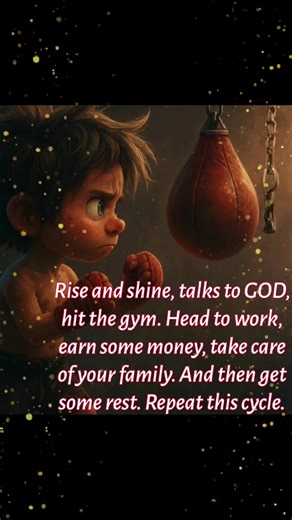 Rise and shine, talks to GOD, hit the gym. Head to work, earn some money, take care of your family. And then get some rest. Repeat this cycle.